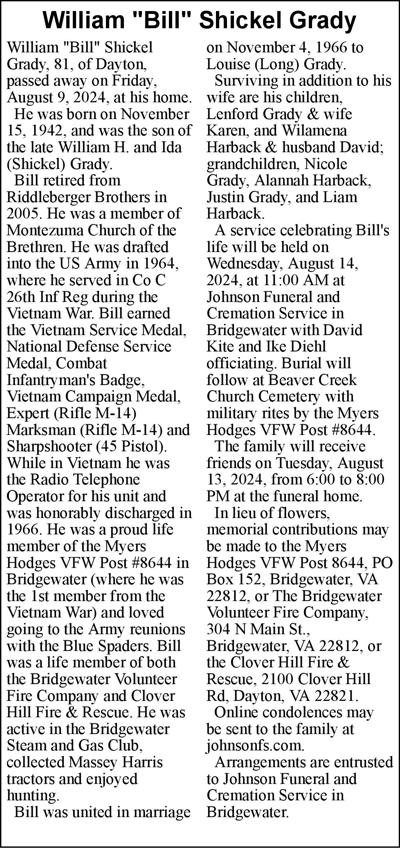 William "Bill" Shickel Grady

William "Bill" Shickel Grady, 81, of Dayton, passed away on Friday, August 9, 2024, at his home.

He was born on November 15, 1942, and was the son of the late William H. and Ida (Shickel) Grady.

Bill retired from Riddleberger Brothers in 2005. He was a member of Montezuma Church of the Brethren. He was drafted into the US Army in 1964, where he served in Co C 26th Inf Reg during the Vietnam War. Bill earned the Vietnam Service Medal, National Defense Service Medal, Combat Infantryman's Badge, Vietnam Campaign Medal, Expert (Rifle M-14) Marksman (Rifle M-14) and Sharpshooter (45 Pistol). While in Vietnam he was the Radio Telephone Operator for his unit and was honorably discharged in 1966. He was a proud life member of the Myers Hodges VFW Post #8644 in Bridgewater (where he was the 1st member from the Vietnam War) and loved going to the Army reunions with the Blue Spaders. Bill was a life member of both the Bridgewater Volunteer Fire Company and Clover Hill Fire & Rescue. He was active in the Bridgewater Steam and Gas Club, collected Massey Harris tractors and enjoyed hunting.

Bill was united in marriage on November 4, 1966 to Louise (Long) Grady.

Surviving in addition to his wife are his children, Lenford Grady & wife Karen, and Wilamena Harback & husband David; grandchildren, Nicole Grady, Alannah Harback, Justin Grady, and Liam Harback.

A service celebrating Bill's life will be held on Wednesday, August 14, 2024, at 11:00 AM at Johnson Funeral and Cremation Service in Bridgewater with David Kite and Ike Diehl officiating. Burial will follow at Beaver Creek Church Cemetery with military rites by the Myers Hodges VFW Post #8644.

The family will receive friends on Tuesday, August 13, 2024, from 6:00 to 8:00 PM at the funeral home.

In lieu of flowers, memorial contributions may be made to the Myers Hodges VFW Post 8644, PO Box 152, Bridgewater, VA 22812, or The Bridgewater Volunteer Fire Company, 304 N Main St., Bridgewater, VA 22812, or the Clover Hill Fire & Rescue, 2100 Clover Hill Rd, Dayton, VA 22821.

Online condolences may be sent to the family at johnsonfs.com.

Arrangements are entrusted to Johnson Funeral and Cremation Service in Bridgewater.